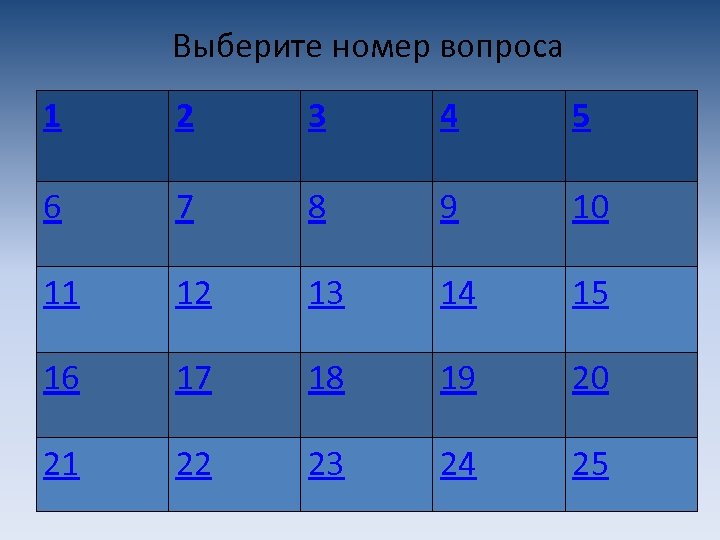 Выберите номер вопроса

| 1 | 2 | 3 | 4 | 5 |
|---|---|---|---|---|
| 6 | 7 | 8 | 9 | 10 |
| 11 | 12 | 13 | 14 | 15 |
| 16 | 17 | 18 | 19 | 20 |
| 21 | 22 | 23 | 24 | 25 |